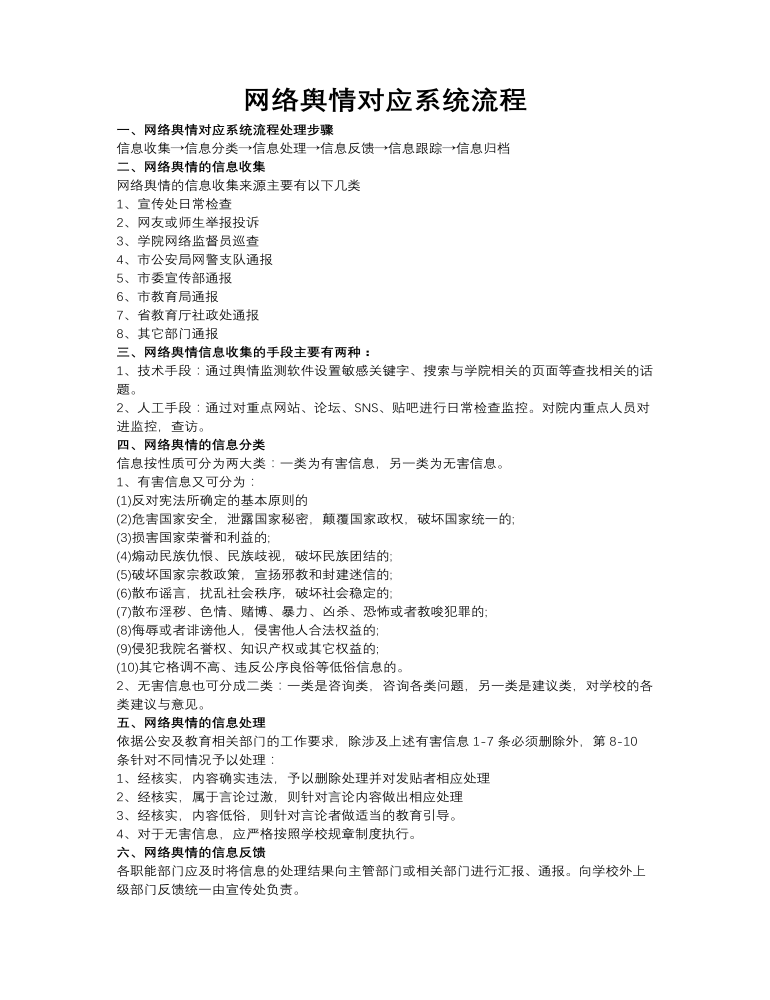 网络舆情对应系统流程

一、网络舆情对应系统流程处理步骤
信息收集→信息分类→信息处理→信息反馈→信息跟踪→信息归档

二、网络舆情的信息收集
网络舆情的信息收集来源主要有以下几类
1、宣传处日常检查
2、网友或师生举报投诉
3、学院网络监督员巡查
4、市公安局网警支队通报
5、市委宣传部通报
6、市教育局通报
7、省教育厅社政处通报
8、其它部门通报

三、网络舆情信息收集的手段主要有两种：
1、技术手段：通过舆情监测软件设置敏感关键字、搜索与学院相关的页面等查找相关的话题。
2、人工手段：通过对重点网站、论坛、SNS、贴吧进行日常检查监控。对院内重点人员对进监控，查访。

四、网络舆情的信息分类
信息按性质可分为两大类：一类为有害信息，另一类为无害信息。
1、有害信息又可分为：
(1)反对宪法所确定的基本原则的
(2)危害国家安全，泄露国家秘密，颠覆国家政权，破坏国家统一的;
(3)损害国家荣誉和利益的;
(4)煽动民族仇恨、民族歧视，破坏民族团结的;
(5)破坏国家宗教政策，宣扬邪教和封建迷信的;
(6)散布谣言，扰乱社会秩序，破坏社会稳定的;
(7)散布淫秽、色情、赌博、暴力、凶杀、恐怖或者教唆犯罪的;
(8)侮辱或者诽谤他人，侵害他人合法权益的;
(9)侵犯我院名誉权、知识产权或其它权益的;
(10)其它格调不高、违反公序良俗等低俗信息的。
2、无害信息也可分成二类：一类是咨询类，咨询各类问题，另一类是建议类，对学校的各类建议与意见。

五、网络舆情的信息处理
依据公安及教育相关部门的工作要求，除涉及上述有害信息 1-7 条必须删除外，第 8-10 条针对不同情况予以处理：
1、经核实，内容确实违法，予以删除处理并对发贴者相应处理
2、经核实，属于言论过激，则针对言论内容做出相应处理
3、经核实，内容低俗，则针对言论者做适当的教育引导。
4、对于无害信息，应严格按照学校规章制度执行。

六、网络舆情的信息反馈
各职能部门应及时将信息的处理结果向主管部门或相关部门进行汇报、通报。向学校外上级部门反馈统一由宣传处负责。